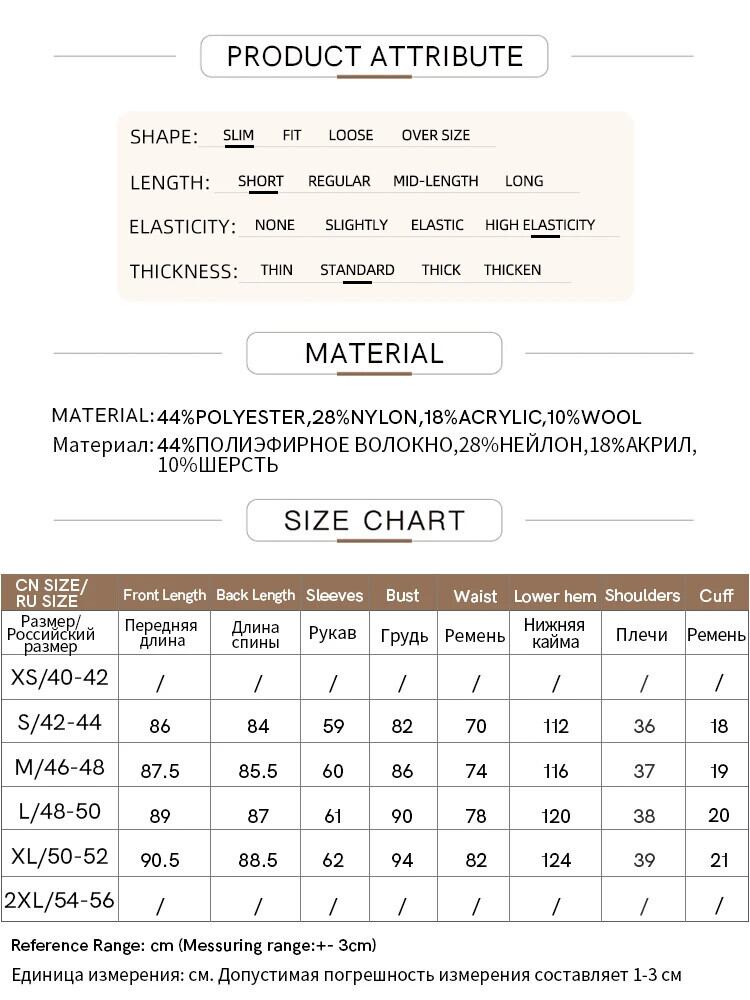 PRODUCT ATTRIBUTE

SHAPE: SLIM FIT LOOSE OVER SIZE

LENGTH: SHORT REGULAR MID-LENGTH LONG

ELASTICITY: NONE SLIGHTLY ELASTIC HIGH ELASTICITY

THICKNESS: THIN STANDARD THICK THICKEN

MATERIAL

MATERIAL: 44%POLYESTER,28%NYLON,18%ACRYLIC,10%WOOL
Материал: 44%ПОЛИЭФИРНОЕ ВОЛОКНО,28%НЕЙЛОН,18%АКРИЛ, 10%ШЕРСТЬ

SIZE CHART

| CN SIZE/ RU SIZE | Front Length | Back Length | Sleeves | Bust | Waist | Lower hem | Shoulders | Cuff |
|---|---|---|---|---|---|---|---|---|
| Размер/ Российский размер | Передняя длина | Длина спины | Рукав | Грудь | Ремень | Нижняя кайма | Плечи | Ремень |
| XS/40-42 | / | / | / | / | / | / | / | / |
| S/42-44 | 86 | 84 | 59 | 82 | 70 | 112 | 36 | 18 |
| M/46-48 | 87.5 | 85.5 | 60 | 86 | 74 | 116 | 37 | 19 |
| L/48-50 | 89 | 87 | 61 | 90 | 78 | 120 | 38 | 20 |
| XL/50-52 | 90.5 | 88.5 | 62 | 94 | 82 | 124 | 39 | 21 |
| 2XL/54-56 | / | / | / | / | / | / | / | / |

Reference Range: cm (Messuring range:+- 3cm)
Единица измерения: см. Допустимая погрешность измерения составляет 1-3 см